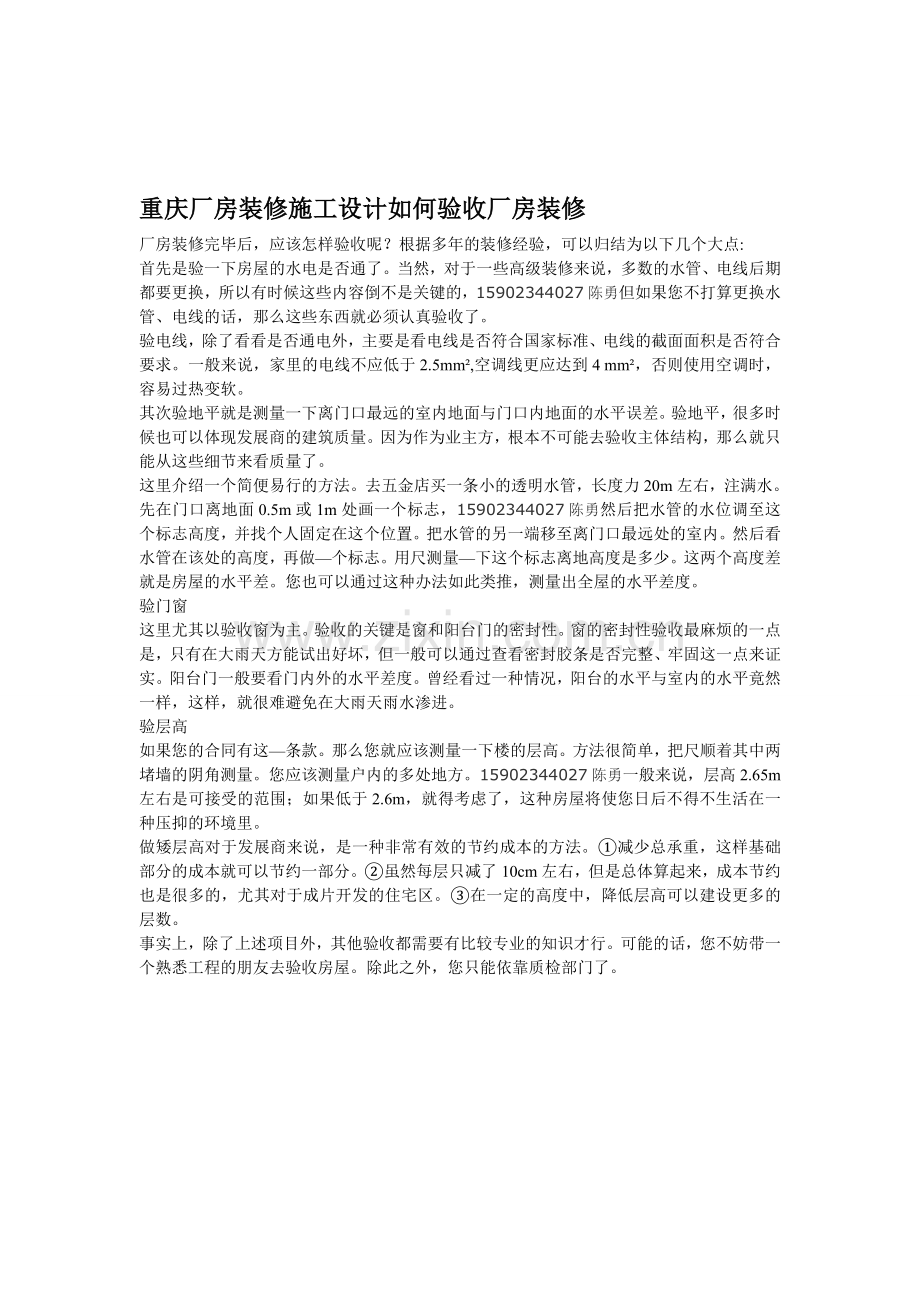 重庆厂房装修施工设计如何验收厂房装修

厂房装修完毕后，应该怎样验收呢？根据多年的装修经验，可以归结为以下几个大点:

首先是验一下房屋的水电是否通了。当然，对于一些高级装修来说，多数的水管、电线后期都要更换，所以有时候这些内容倒不是关键的，15902344027陈勇但如果您不打算更换水管、电线的话，那么这些东西就必须认真验收了。

验电线，除了看看是否通电外，主要是看电线是否符合国家标准、电线的截面面积是否符合要求。一般来说，家里的电线不应低于2.5mm²,空调线更应达到4 mm²，否则使用空调时，容易过热变软。

其次验地平就是测量一下离门口最远的室内地面与门口内地面的水平误差。验地平，很多时候也可以体现发展商的建筑质量。因为作为业主方，根本不可能去验收主体结构，那么就只能从这些细节来看质量了。

这里介绍一个简便易行的方法。去五金店买一条小的透明水管，长度力20m左右，注满水。先在门口离地面0.5m或1m处画一个标志，15902344027陈勇然后把水管的水位调至这个标志高度，并找个人固定在这个位置。把水管的另一端移至离门口最远处的室内。然后看水管在该处的高度，再做—个标志。用尺测量—下这个标志离地高度是多少。这两个高度差就是房屋的水平差。您也可以通过这种办法如此类推，测量出全屋的水平差度。

验门窗

这里尤其以验收窗为主。验收的关键是窗和阳台门的密封性。窗的密封性验收最麻烦的一点是，只有在大雨天方能试出好坏，但一般可以通过查看密封胶条是否完整、牢固这一点来证实。阳台门一般要看门内外的水平差度。曾经看过一种情况，阳台的水平与室内的水平竟然一样，这样，就很难避免在大雨天雨水渗进。

验层高

如果您的合同有这—条款。那么您就应该测量一下楼的层高。方法很简单，把尺顺着其中两堵墙的阴角测量。您应该测量户内的多处地方。15902344027陈勇一般来说，层高2.65m左右是可接受的范围；如果低于2.6m，就得考虑了，这种房屋将使您日后不得不生活在一种压抑的环境里。

做矮层高对于发展商来说，是一种非常有效的节约成本的方法。①减少总承重，这样基础部分的成本就可以节约一部分。②虽然每层只减了10cm左右，但是总体算起来，成本节约也是很多的，尤其对于成片开发的住宅区。③在一定的高度中，降低层高可以建设更多的层数。

事实上，除了上述项目外，其他验收都需要有比较专业的知识才行。可能的话，您不妨带一个熟悉工程的朋友去验收房屋。除此之外，您只能依靠质检部门了。